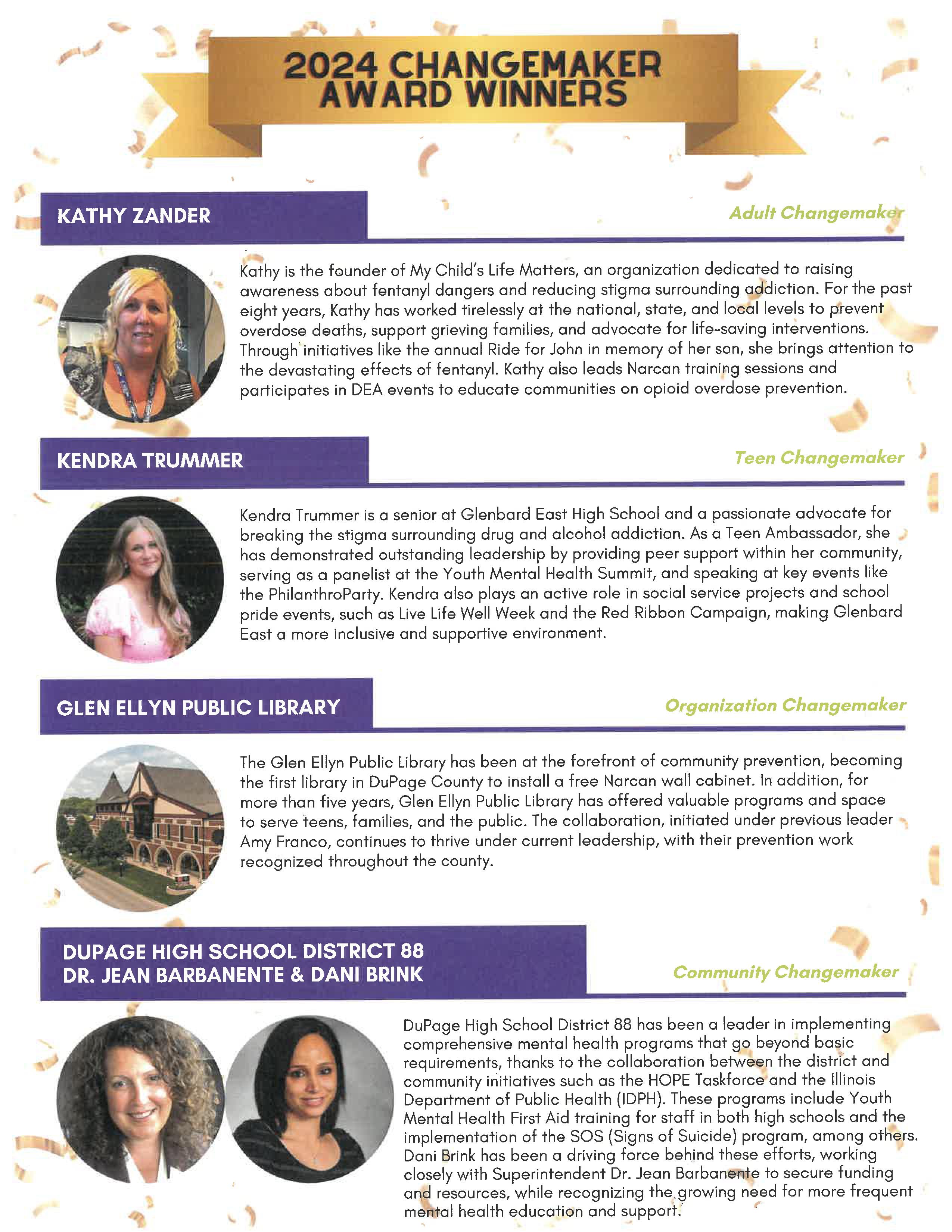 2024 CHANGEMAKER AWARD WINNERS

KATHY ZANDER

Adult Changemaker

Kathy is the founder of My Child's Life Matters, an organization dedicated to raising awareness about fentanyl dangers and reducing stigma surrounding addiction. For the past eight years, Kathy has worked tirelessly at the national, state, and local levels to prevent overdose deaths, support grieving families, and advocate for life-saving interventions. Through initiatives like the annual Ride for John in memory of her son, she brings attention to the devastating effects of fentanyl. Kathy also leads Narcan training sessions and participates in DEA events to educate communities on opioid overdose prevention.

KENDRA TRUMMER

Teen Changemaker

Kendra Trummer is a senior at Glenbard East High School and a passionate advocate for breaking the stigma surrounding drug and alcohol addiction. As a Teen Ambassador, she has demonstrated outstanding leadership by providing peer support within her community, serving as a panelist at the Youth Mental Health Summit, and speaking at key events like the PhilanthroParty. Kendra also plays an active role in social service projects and school pride events, such as Live Life Well Week and the Red Ribbon Campaign, making Glenbard East a more inclusive and supportive environment.

GLEN ELLYN PUBLIC LIBRARY

Organization Changemaker

The Glen Ellyn Public Library has been at the forefront of community prevention, becoming the first library in DuPage County to install a free Narcan wall cabinet. In addition, for more than five years, Glen Ellyn Public Library has offered valuable programs and space to serve teens, families, and the public. The collaboration, initiated under previous leader Amy Franco, continues to thrive under current leadership, with their prevention work recognized throughout the county.

DUPAGE HIGH SCHOOL DISTRICT 88
DR. JEAN BARBANENTE & DANI BRINK

Community Changemaker

DuPage High School District 88 has been a leader in implementing comprehensive mental health programs that go beyond basic requirements, thanks to the collaboration between the district and community initiatives such as the HOPE Taskforce and the Illinois Department of Public Health (IDPH). These programs include Youth Mental Health First Aid training for staff in both high schools and the implementation of the SOS (Signs of Suicide) program, among others. Dani Brink has been a driving force behind these efforts, working closely with Superintendent Dr. Jean Barbanente to secure funding and resources, while recognizing the growing need for more frequent mental health education and support.